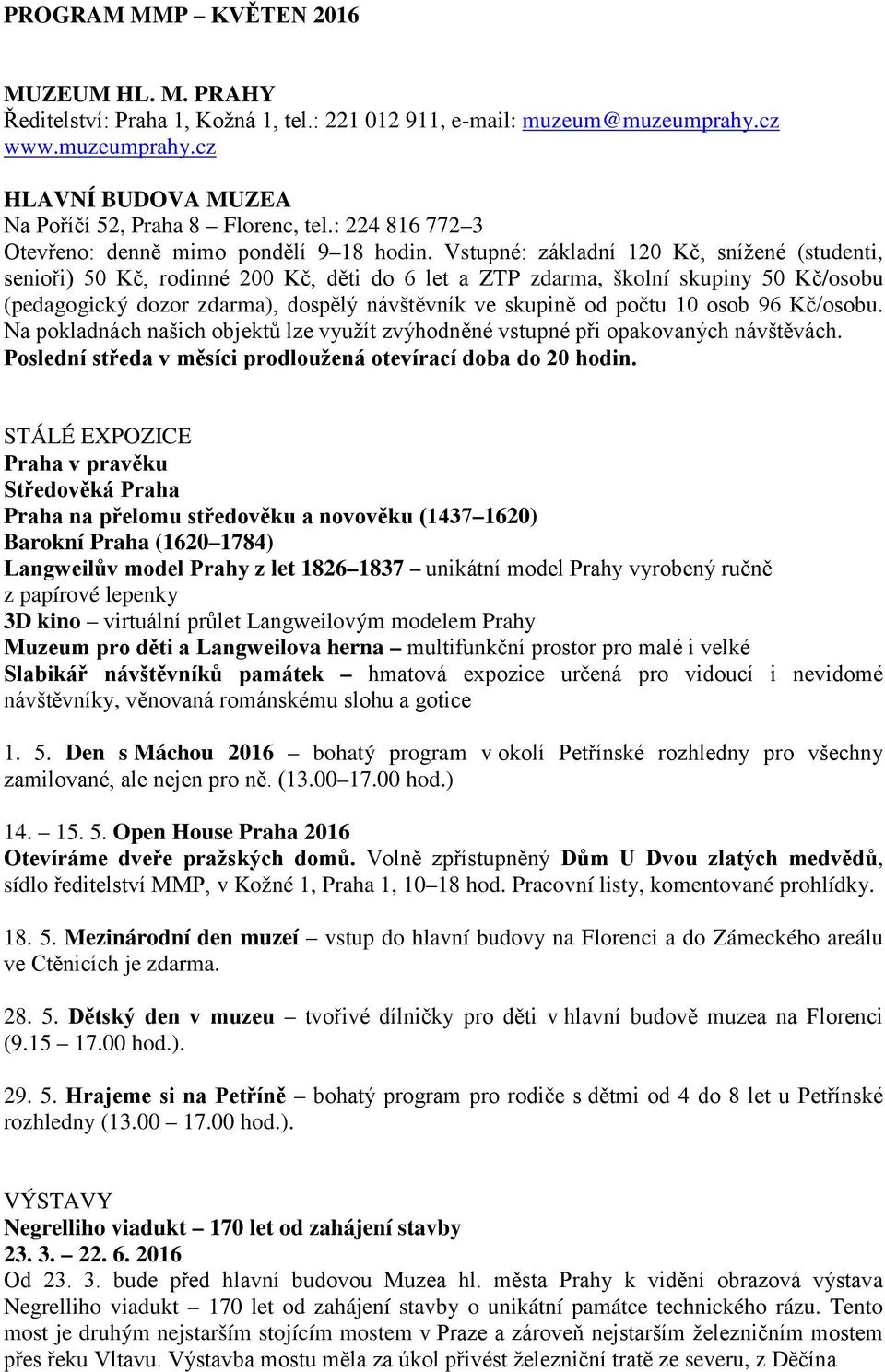 PROGRAM MMP – KVĚTEN 2016

MUZEUM HL. M. PRAHY
Ředitelství: Praha 1, Kožná 1, tel.: 221 012 911, e-mail: muzeum@muzeumprahy.cz
www.muzeumprahy.cz

HLAVNÍ BUDOVA MUZEA
Na Poříčí 52, Praha 8 – Florenc, tel.: 224 816 772–3
Otevřeno: denně mimo pondělí 9–18 hodin. Vstupné: základní 120 Kč, snížené (studenti, senioři) 50 Kč, rodinné 200 Kč, děti do 6 let a ZTP zdarma, školní skupiny 50 Kč/osobu (pedagogický dozor zdarma), dospělý návštěvník ve skupině od počtu 10 osob 96 Kč/osobu. Na pokladnách našich objektů lze využít zvýhodněné vstupné při opakovaných návštěvách.
Poslední středa v měsíci prodloužená otevírací doba do 20 hodin.

STÁLÉ EXPOZICE
Praha v pravěku
Středověká Praha
Praha na přelomu středověku a novověku (1437–1620)
Barokní Praha (1620–1784)
Langweilův model Prahy z let 1826–1837 – unikátní model Prahy vyrobený ručně z papírové lepenky
3D kino – virtuální průlet Langweilovým modelem Prahy
Muzeum pro děti a Langweilova herna – multifunkční prostor pro malé i velké
Slabikář návštěvníků památek – hmatová expozice určená pro vidoucí i nevidomé návštěvníky, věnovaná románskému slohu a gotice

1. 5. Den s Máchou 2016 – bohatý program v okolí Petřínské rozhledny pro všechny zamilované, ale nejen pro ně. (13.00–17.00 hod.)

14. – 15. 5. Open House Praha 2016
Otevíráme dveře pražských domů. Volně zpřístupněný Dům U Dvou zlatých medvědů, sídlo ředitelství MMP, v Kožné 1, Praha 1, 10–18 hod. Pracovní listy, komentované prohlídky.

18. 5. Mezinárodní den muzeí – vstup do hlavní budovy na Florenci a do Zámeckého areálu ve Ctěnicích je zdarma.

28. 5. Dětský den v muzeu – tvořivé dílničky pro děti v hlavní budově muzea na Florenci (9.15 – 17.00 hod.).

29. 5. Hrajeme si na Petříně – bohatý program pro rodiče s dětmi od 4 do 8 let u Petřínské rozhledny (13.00 – 17.00 hod.).

VÝSTAVY
Negrelliho viadukt – 170 let od zahájení stavby
23. 3. – 22. 6. 2016
Od 23. 3. bude před hlavní budovou Muzea hl. města Prahy k vidění obrazová výstava Negrelliho viadukt – 170 let od zahájení stavby o unikátní památce technického rázu. Tento most je druhým nejstarším stojícím mostem v Praze a zároveň nejstarším železničním mostem přes řeku Vltavu. Výstavba mostu měla za úkol přivést železniční tratě ze severu, z Děčína